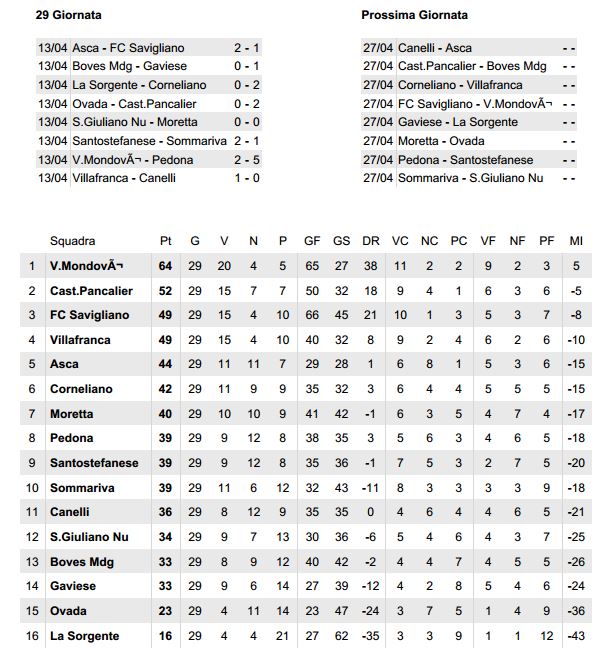 29 Giornata

| | | |
|---|---|---|
| 13/04 | Asca - FC Savigliano | 2 - 1 |
| 13/04 | Boves Mdg - Gaviese | 0 - 1 |
| 13/04 | La Sorgente - Corneliano | 0 - 2 |
| 13/04 | Ovada - Cast.Pancalier | 0 - 2 |
| 13/04 | S.Giuliano Nu - Moretta | 0 - 0 |
| 13/04 | Santostefanese - Sommariva | 2 - 1 |
| 13/04 | V.MondovÃ¬ - Pedona | 2 - 5 |
| 13/04 | Villafranca - Canelli | 1 - 0 |

Prossima Giornata

| | | |
|---|---|---|
| 27/04 | Canelli - Asca | - - |
| 27/04 | Cast.Pancalier - Boves Mdg | - - |
| 27/04 | Corneliano - Villafranca | - - |
| 27/04 | FC Savigliano - V.MondovÃ¬ | - - |
| 27/04 | Gaviese - La Sorgente | - - |
| 27/04 | Moretta - Ovada | - - |
| 27/04 | Pedona - Santostefanese | - - |
| 27/04 | Sommariva - S.Giuliano Nu | - - |

| | Squadra | Pt | G | V | N | P | GF | GS | DR | VC | NC | PC | VF | NF | PF | MI |
|---|---|---|---|---|---|---|---|---|---|---|---|---|---|---|---|---|
| 1 | V.MondovÃ¬ | 64 | 29 | 20 | 4 | 5 | 65 | 27 | 38 | 11 | 2 | 2 | 9 | 2 | 3 | 5 |
| 2 | Cast.Pancalier | 52 | 29 | 15 | 7 | 7 | 50 | 32 | 18 | 9 | 4 | 1 | 6 | 3 | 6 | -5 |
| 3 | FC Savigliano | 49 | 29 | 15 | 4 | 10 | 66 | 45 | 21 | 10 | 1 | 3 | 5 | 3 | 7 | -8 |
| 4 | Villafranca | 49 | 29 | 15 | 4 | 10 | 40 | 32 | 8 | 9 | 2 | 4 | 6 | 2 | 6 | -10 |
| 5 | Asca | 44 | 29 | 11 | 11 | 7 | 29 | 28 | 1 | 6 | 8 | 1 | 5 | 3 | 6 | -15 |
| 6 | Corneliano | 42 | 29 | 11 | 9 | 9 | 35 | 32 | 3 | 6 | 4 | 4 | 5 | 5 | 5 | -15 |
| 7 | Moretta | 40 | 29 | 10 | 10 | 9 | 41 | 42 | -1 | 6 | 3 | 5 | 4 | 7 | 4 | -17 |
| 8 | Pedona | 39 | 29 | 9 | 12 | 8 | 38 | 35 | 3 | 5 | 6 | 3 | 4 | 6 | 5 | -18 |
| 9 | Santostefanese | 39 | 29 | 9 | 12 | 8 | 35 | 36 | -1 | 7 | 5 | 3 | 2 | 7 | 5 | -20 |
| 10 | Sommariva | 39 | 29 | 11 | 6 | 12 | 32 | 43 | -11 | 8 | 3 | 3 | 3 | 3 | 9 | -18 |
| 11 | Canelli | 36 | 29 | 8 | 12 | 9 | 35 | 35 | 0 | 4 | 6 | 4 | 4 | 6 | 5 | -21 |
| 12 | S.Giuliano Nu | 34 | 29 | 9 | 7 | 13 | 30 | 36 | -6 | 5 | 4 | 6 | 4 | 3 | 7 | -25 |
| 13 | Boves Mdg | 33 | 29 | 8 | 9 | 12 | 40 | 42 | -2 | 4 | 4 | 7 | 4 | 5 | 5 | -26 |
| 14 | Gaviese | 33 | 29 | 9 | 6 | 14 | 27 | 39 | -12 | 4 | 2 | 8 | 5 | 4 | 6 | -24 |
| 15 | Ovada | 23 | 29 | 4 | 11 | 14 | 23 | 47 | -24 | 3 | 7 | 5 | 1 | 4 | 9 | -36 |
| 16 | La Sorgente | 16 | 29 | 4 | 4 | 21 | 27 | 62 | -35 | 3 | 3 | 9 | 1 | 1 | 12 | -43 |